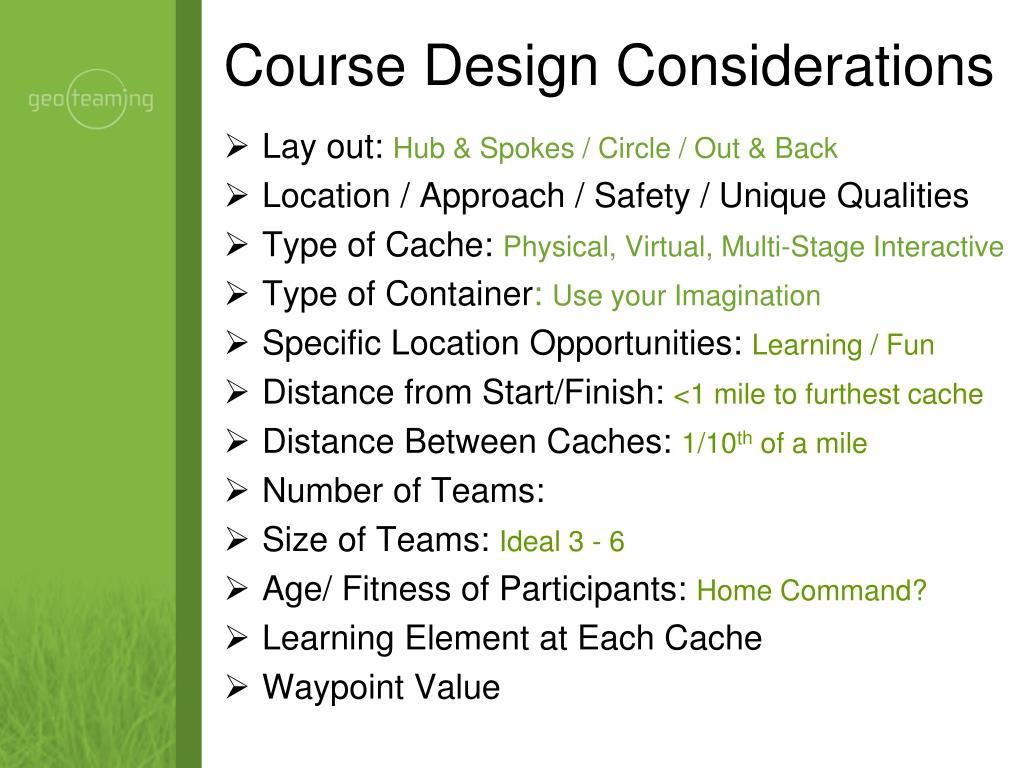 geoteaming

Course Design Considerations

➢ Lay out: Hub & Spokes / Circle / Out & Back
➢ Location / Approach / Safety / Unique Qualities
➢ Type of Cache: Physical, Virtual, Multi-Stage Interactive
➢ Type of Container: Use your Imagination
➢ Specific Location Opportunities: Learning / Fun
➢ Distance from Start/Finish: <1 mile to furthest cache
➢ Distance Between Caches: 1/10$^{th}$ of a mile
➢ Number of Teams:
➢ Size of Teams: Ideal 3 - 6
➢ Age/ Fitness of Participants: Home Command?
➢ Learning Element at Each Cache
➢ Waypoint Value